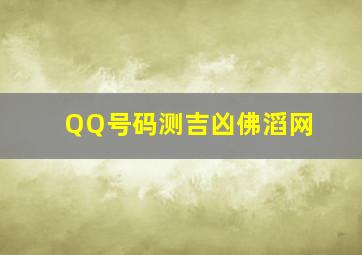 QQ号码测吉凶佛滔网